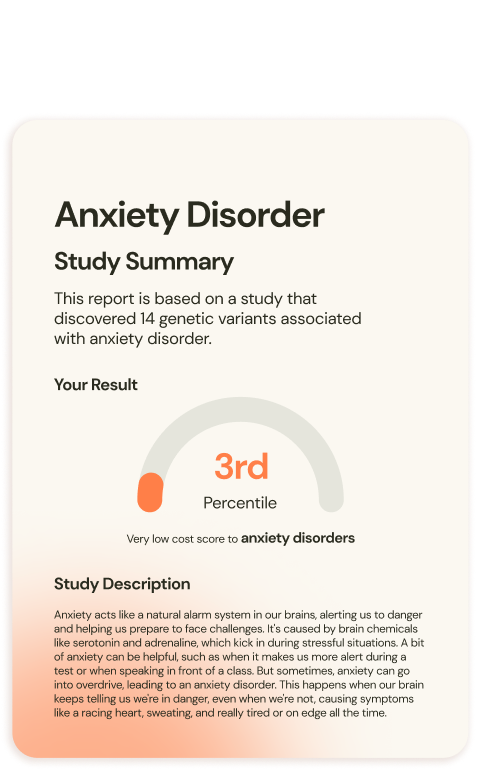 Anxiety Disorder

Study Summary

This report is based on a study that discovered 14 genetic variants associated with anxiety disorder.

Your Result

3rd

Percentile

Very low cost score to anxiety disorders

Study Description

Anxiety acts like a natural alarm system in our brains, alerting us to danger and helping us prepare to face challenges. It's caused by brain chemicals like serotonin and adrenaline, which kick in during stressful situations. A bit of anxiety can be helpful, such as when it makes us more alert during a test or when speaking in front of a class. But sometimes, anxiety can go into overdrive, leading to an anxiety disorder. This happens when our brain keeps telling us we're in danger, even when we're not, causing symptoms like a racing heart, sweating, and really tired or on edge all the time.